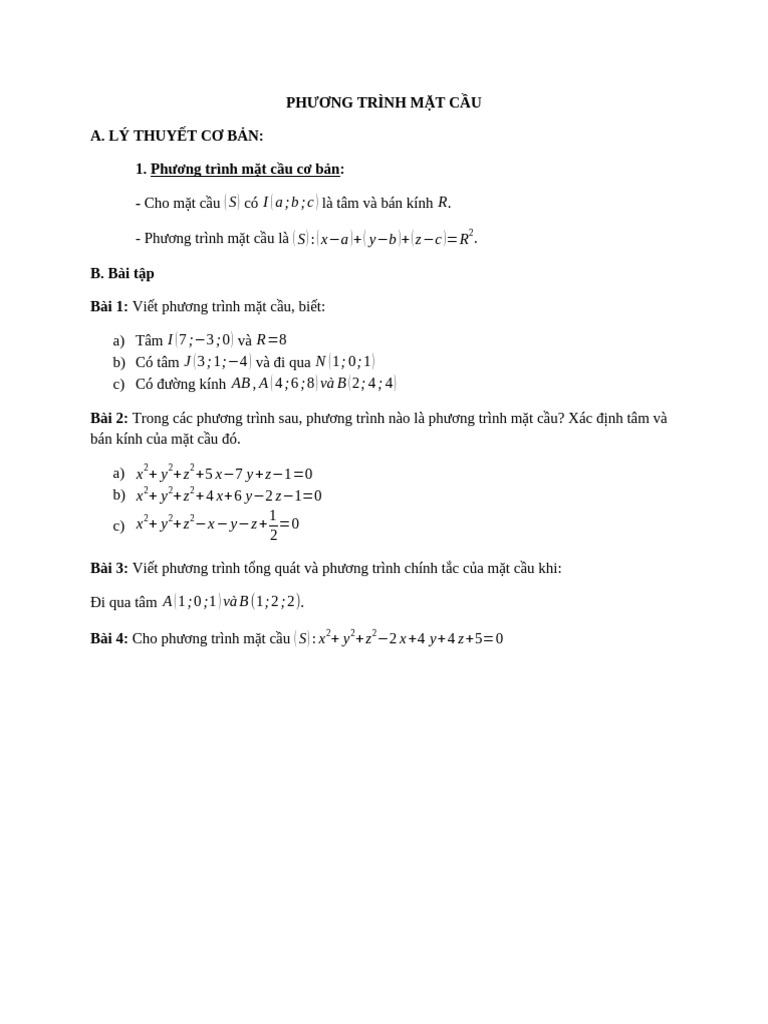 PHƯƠNG TRÌNH MẶT CẦU

A. LÝ THUYẾT CƠ BẢN:

1. Phương trình mặt cầu cơ bản:

- Cho mặt cầu $(S)$ có $I(a;b;c)$ là tâm và bán kính $R$.

- Phương trình mặt cầu là $(S):(x-a)+(y-b)+(z-c)=R^2$.

B. Bài tập

Bài 1: Viết phương trình mặt cầu, biết:

a) Tâm $I(7;-3;0)$ và $R=8$
b) Có tâm $J(3;1;-4)$ và đi qua $N(1;0;1)$
c) Có đường kính $AB, A(4;6;8)$ và $B(2;4;4)$

Bài 2: Trong các phương trình sau, phương trình nào là phương trình mặt cầu? Xác định tâm và bán kính của mặt cầu đó.

a) $x^2+y^2+z^2+5x-7y+z-1=0$
b) $x^2+y^2+z^2+4x+6y-2z-1=0$
c) $x^2+y^2+z^2-x-y-z+\frac{1}{2}=0$

Bài 3: Viết phương trình tổng quát và phương trình chính tắc của mặt cầu khi:

Đi qua tâm $A(1;0;1)$ và $B(1;2;2)$.

Bài 4: Cho phương trình mặt cầu $(S):x^2+y^2+z^2-2x+4y+4z+5=0$